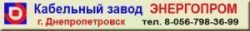 Кабельный завод ЭНЕРГОПРОМ
г. Днепропетровск тел. 8-056-798-36-99